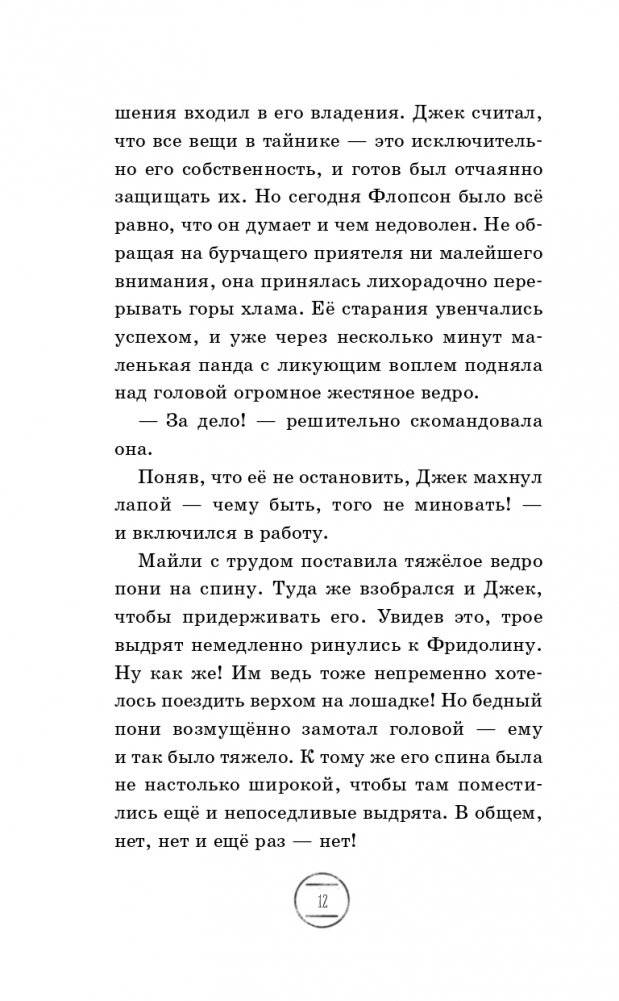 шения входил в его владения. Джек считал, что все вещи в тайнике — это исключительно его собственность, и готов был отчаянно защищать их. Но сегодня Флопсон было всё равно, что он думает и чем недоволен. Не обращая на бурчащего приятеля ни малейшего внимания, она принялась лихорадочно перерывать горы хлама. Её старания увенчались успехом, и уже через несколько минут маленькая панда с ликующим воплем подняла над головой огромное жестяное ведро.

— За дело! — решительно скомандовала она.

Поняв, что её не остановить, Джек махнул лапой — чему быть, того не миновать! — и включился в работу.

Майли с трудом поставила тяжёлое ведро пони на спину. Туда же взобрался и Джек, чтобы придерживать его. Увидев это, трое выдрят немедленно ринулись к Фридолину. Ну как же! Им ведь тоже непременно хотелось поездить верхом на лошадке! Но бедный пони возмущённо замотал головой — ему и так было тяжело. К тому же его спина была не настолько широкой, чтобы там поместились ещё и непоседливые выдрята. В общем, нет, нет и ещё раз — нет!

12